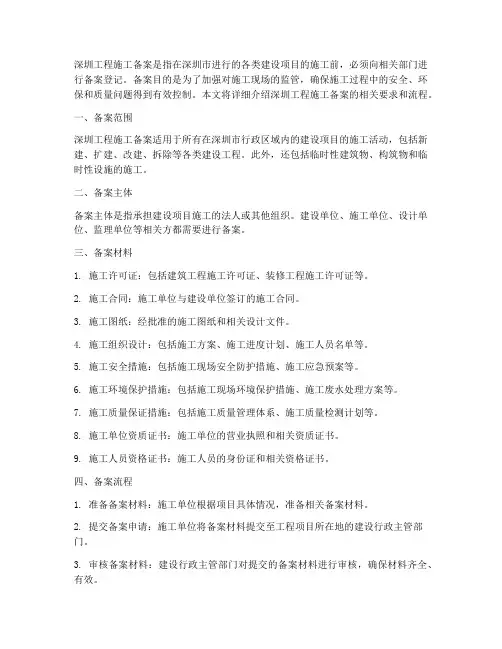 深圳工程施工备案是指在深圳市进行的各类建设项目的施工前，必须向相关部门进行备案登记。备案目的是为了加强对施工现场的监管，确保施工过程中的安全、环保和质量问题得到有效控制。本文将详细介绍深圳工程施工备案的相关要求和流程。

一、备案范围

深圳工程施工备案适用于所有在深圳市行政区域内的建设项目的施工活动，包括新建、扩建、改建、拆除等各类建设工程。此外，还包括临时性建筑物、构筑物和临时性设施的施工。

二、备案主体

备案主体是指承担建设项目施工的法人或其他组织。建设单位、施工单位、设计单位、监理单位等相关方都需要进行备案。

三、备案材料

1. 施工许可证：包括建筑工程施工许可证、装修工程施工许可证等。

2. 施工合同：施工单位与建设单位签订的施工合同。

3. 施工图纸：经批准的施工图纸和相关设计文件。

4. 施工组织设计：包括施工方案、施工进度计划、施工人员名单等。

5. 施工安全措施：包括施工现场安全防护措施、施工应急预案等。

6. 施工环境保护措施：包括施工现场环境保护措施、施工废水处理方案等。

7. 施工质量保证措施：包括施工质量管理体系、施工质量检测计划等。

8. 施工单位资质证书：施工单位的营业执照和相关资质证书。

9. 施工人员资格证书：施工人员的身份证和相关资格证书。

四、备案流程

1. 准备备案材料：施工单位根据项目具体情况，准备相关备案材料。

2. 提交备案申请：施工单位将备案材料提交至工程项目所在地的建设行政主管部门。

3. 审核备案材料：建设行政主管部门对提交的备案材料进行审核，确保材料齐全、有效。